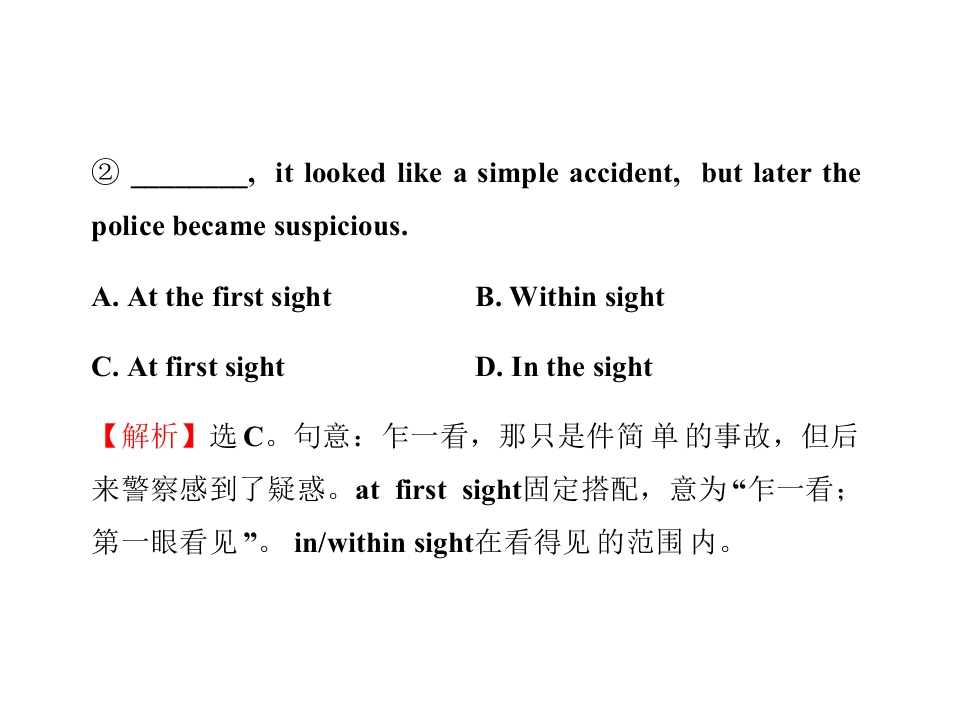 ② ____, it looked like a simple accident, but later the police became suspicious.

A. At the first sight B. Within sight

C. At first sight D. In the sight

【解析】选C。句意：乍一看，那只是件简单的事故，但后来警察感到了疑惑。at first sight固定搭配，意为“乍一看；第一眼看见”。in/within sight在看得见的范围内。